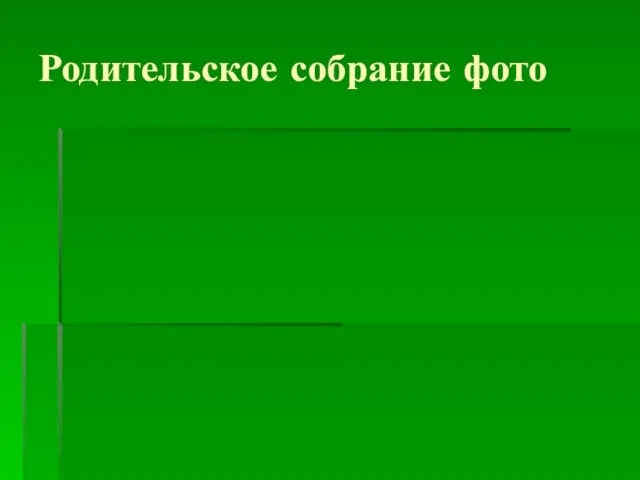 Родительское собрание фото